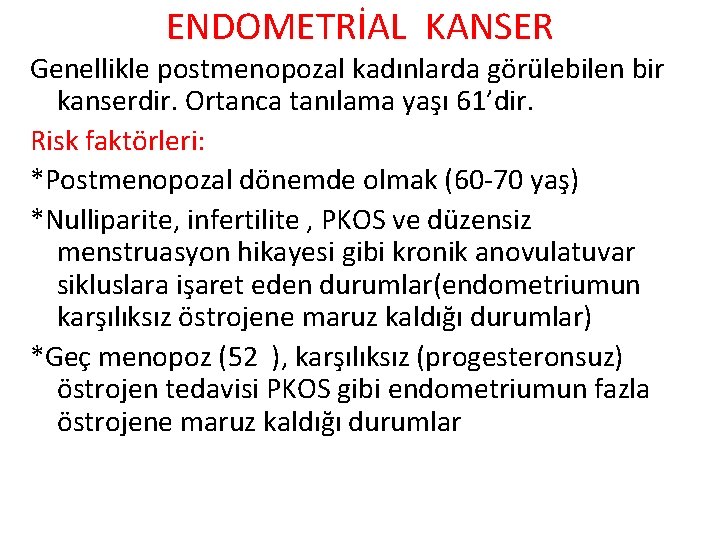 ENDOMETRİAL KANSER

Genellikle postmenopozal kadınlarda görülebilen bir kanserdir. Ortanca tanılama yaşı 61’dir.

Risk faktörleri:

*Postmenopozal dönemde olmak (60-70 yaş)

*Nulliparite, infertilite , PKOS ve düzensiz menstruasyon hikayesi gibi kronik anovulatuvar sikluslara işaret eden durumlar(endometriumun karşılıksız östrojene maruz kaldığı durumlar)

*Geç menopoz (52 ), karşılıksız (progesteronsuz) östrojen tedavisi PKOS gibi endometriumun fazla östrojene maruz kaldığı durumlar